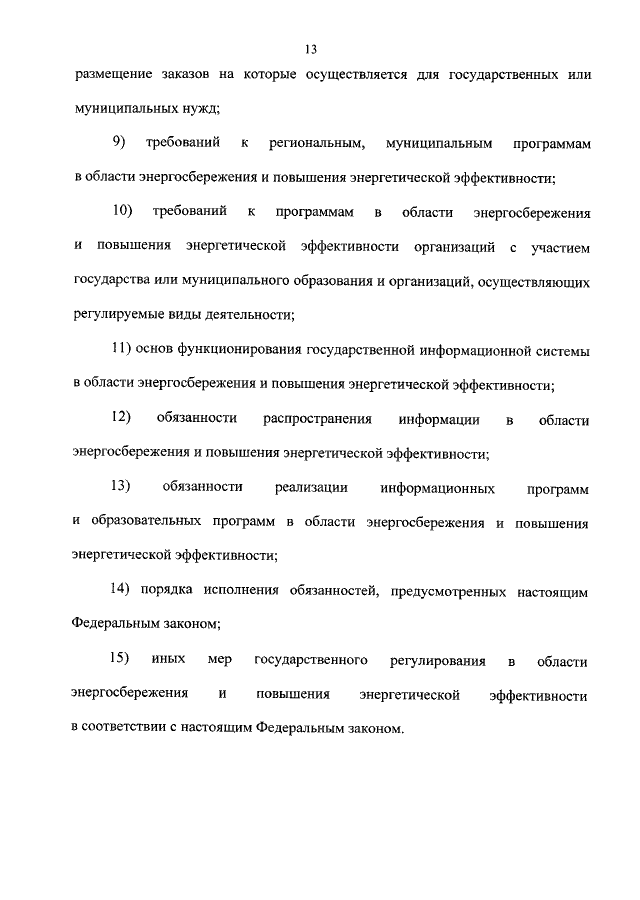 13

размещение заказов на которые осуществляется для государственных или муниципальных нужд;

9) требований к региональным, муниципальным программам в области энергосбережения и повышения энергетической эффективности;

10) требований к программам в области энергосбережения и повышения энергетической эффективности организаций с участием государства или муниципального образования и организаций, осуществляющих регулируемые виды деятельности;

11) основ функционирования государственной информационной системы в области энергосбережения и повышения энергетической эффективности;

12) обязанности распространения информации в области энергосбережения и повышения энергетической эффективности;

13) обязанности реализации информационных программ и образовательных программ в области энергосбережения и повышения энергетической эффективности;

14) порядка исполнения обязанностей, предусмотренных настоящим Федеральным законом;

15) иных мер государственного регулирования в области энергосбережения и повышения энергетической эффективности в соответствии с настоящим Федеральным законом.